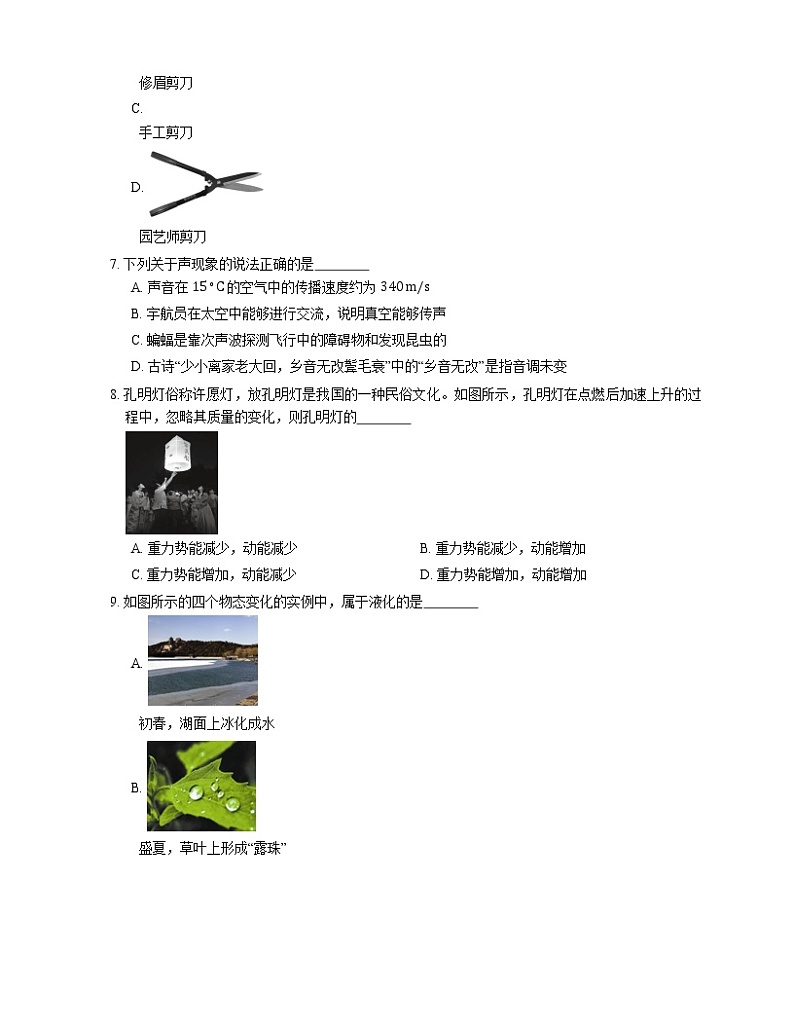 修眉剪刀

C.

手工剪刀

D.

园艺师剪刀

7. 下列关于声现象的说法正确的是________

A. 声音在 $15°C$ 的空气中的传播速度约为 $340m/s$

B. 宇航员在太空中能够进行交流，说明真空能够传声

C. 蝙蝠是靠次声波探测飞行中的障碍物和发现昆虫的

D. 古诗“少小离家老大回，乡音无改鬓毛衰”中的“乡音无改”是指音调未变

8. 孔明灯俗称许愿灯，放孔明灯是我国的一种民俗文化。如图所示，孔明灯在点燃后加速上升的过程中，忽略其质量的变化，则孔明灯的________

A. 重力势能减少，动能减少

B. 重力势能减少，动能增加

C. 重力势能增加，动能减少

D. 重力势能增加，动能增加

9. 如图所示的四个物态变化的实例中，属于液化的是________

A.

初春，湖面上冰化成水

B.

盛夏，草叶上形成“露珠”